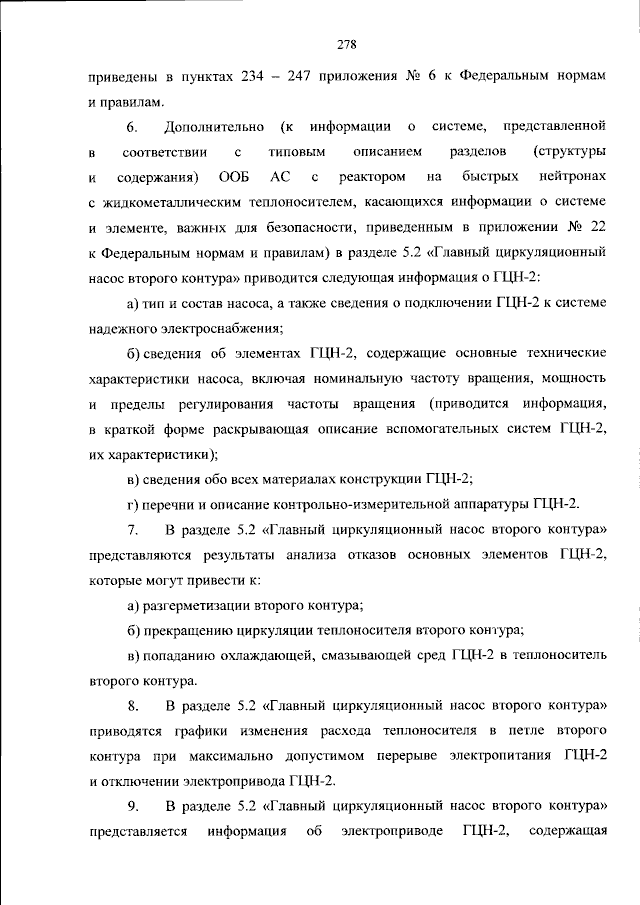 278

приведены в пунктах 234 – 247 приложения № 6 к Федеральным нормам и правилам.

6. Дополнительно (к информации о системе, представленной в соответствии с типовым описанием разделов (структуры и содержания) ООБ АС с реактором на быстрых нейтронах с жидкометаллическим теплоносителем, касающихся информации о системе и элементе, важных для безопасности, приведенным в приложении № 22 к Федеральным нормам и правилам) в разделе 5.2 «Главный циркуляционный насос второго контура» приводится следующая информация о ГЦН-2:

а) тип и состав насоса, а также сведения о подключении ГЦН-2 к системе надежного электроснабжения;

б) сведения об элементах ГЦН-2, содержащие основные технические характеристики насоса, включая номинальную частоту вращения, мощность и пределы регулирования частоты вращения (приводится информация, в краткой форме раскрывающая описание вспомогательных систем ГЦН-2, их характеристики);

в) сведения обо всех материалах конструкции ГЦН-2;

г) перечни и описание контрольно-измерительной аппаратуры ГЦН-2.

7. В разделе 5.2 «Главный циркуляционный насос второго контура» представляются результаты анализа отказов основных элементов ГЦН-2, которые могут привести к:

а) разгерметизации второго контура;

б) прекращению циркуляции теплоносителя второго контура;

в) попаданию охлаждающей, смазывающей сред ГЦН-2 в теплоноситель второго контура.

8. В разделе 5.2 «Главный циркуляционный насос второго контура» приводятся графики изменения расхода теплоносителя в петле второго контура при максимально допустимом перерыве электропитания ГЦН-2 и отключении электропривода ГЦН-2.

9. В разделе 5.2 «Главный циркуляционный насос второго контура» представляется информация об электроприводе ГЦН-2, содержащая